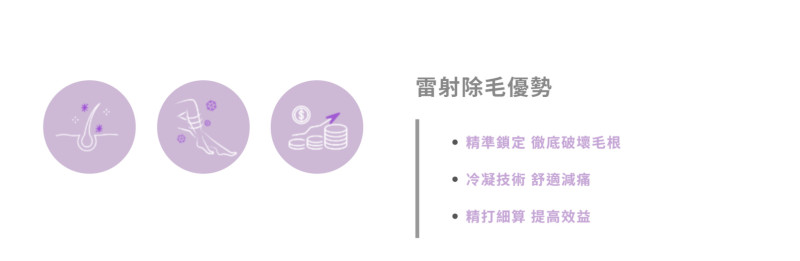 雷射除毛優勢

• 精準鎖定 徹底破壞毛根

• 冷凝技術 舒適減痛

• 精打細算 提高效益